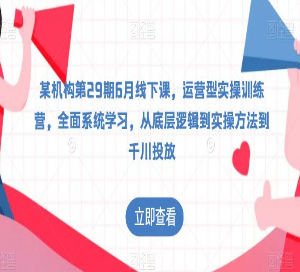 某机构第29期6月线下课，运营型实操训练营，全面系统学习，从底层逻辑到实操方法到千川投放

立即查看